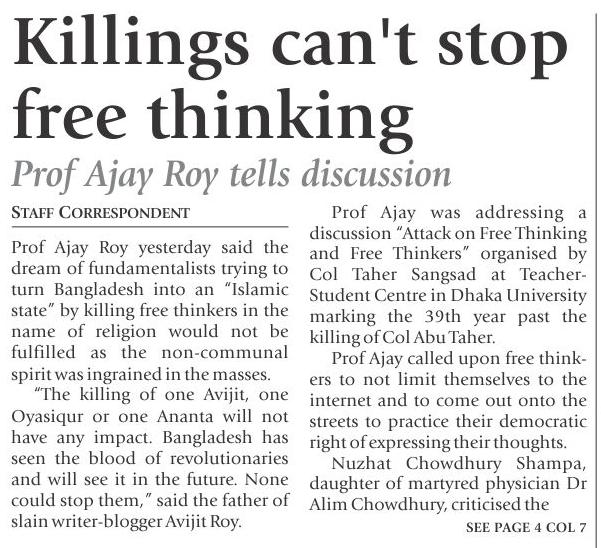 Killings can't stop free thinking

Prof Ajay Roy tells discussion

STAFF CORRESPONDENT

Prof Ajay Roy yesterday said the dream of fundamentalists trying to turn Bangladesh into an "Islamic state" by killing free thinkers in the name of religion would not be fulfilled as the non-communal spirit was ingrained in the masses.

"The killing of one Avijit, one Oyasiqur or one Ananta will not have any impact. Bangladesh has seen the blood of revolutionaries and will see it in the future. None could stop them," said the father of slain writer-blogger Avijit Roy.

Prof Ajay was addressing a discussion "Attack on Free Thinking and Free Thinkers" organised by Col Taher Sangsad at Teacher-Student Centre in Dhaka University marking the 39th year past the killing of Col Abu Taher.

Prof Ajay called upon free thinkers to not limit themselves to the internet and to come out onto the streets to practice their democratic right of expressing their thoughts.

Nuzhat Chowdhury Shampa, daughter of martyred physician Dr Alim Chowdhury, criticised the

SEE PAGE 4 COL 7